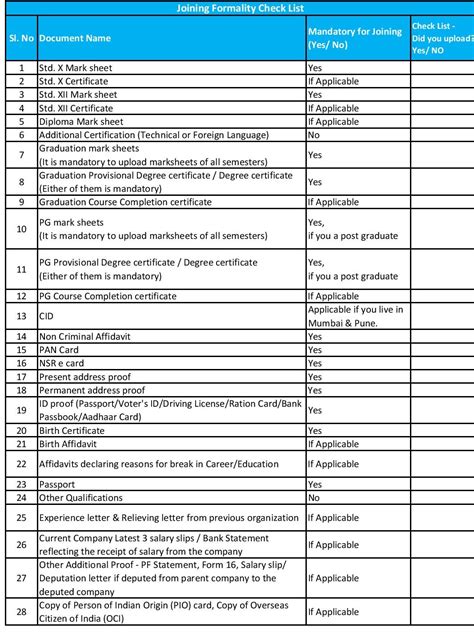 Joining Formality Check List

| Sl. No | Document Name | Mandatory for Joining (Yes/ No) | Check List - Did you upload? Yes/ NO |
|---|---|---|---|
| 1 | Std. X Mark sheet | Yes | |
| 2 | Std. X Certificate | If Applicable | |
| 3 | Std. XII Mark sheet | Yes | |
| 4 | Std. XII Certificate | If Applicable | |
| 5 | Diploma Mark sheet | If Applicable | |
| 6 | Additional Certification (Technical or Foreign Language) | No | |
| 7 | Graduation mark sheets (It is mandatory to upload marksheets of all semesters) | Yes | |
| 8 | Graduation Provisional Degree certificate / Degree certificate (Either of them is mandatory) | Yes | |
| 9 | Graduation Course Completion certificate | If Applicable | |
| 10 | PG mark sheets (It is mandatory to upload marksheets of all semesters) | Yes, if you a post graduate | |
| 11 | PG Provisional Degree certificate / Degree certificate (Either of them is mandatory) | Yes, if you a post graduate | |
| 12 | PG Course Completion certificate | If Applicable | |
| 13 | CID | Applicable if you live in Mumbai & Pune. | |
| 14 | Non Criminal Affidavit | Yes | |
| 15 | PAN Card | Yes | |
| 16 | NSR e card | Yes | |
| 17 | Present address proof | Yes | |
| 18 | Permanent address proof | Yes | |
| 19 | ID proof (Passport/Voter's ID/Driving License/Ration Card/Bank Passbook/Aadhaar Card) | Yes | |
| 20 | Birth Certificate | Yes | |
| 21 | Birth Affidavit | If Applicable | |
| 22 | Affidavits declaring reasons for break in Career/Education | If Applicable | |
| 23 | Passport | Yes | |
| 24 | Other Qualifications | No | |
| 25 | Experience letter & Relieving letter from previous organization | If Applicable | |
| 26 | Current Company Latest 3 salary slips / Bank Statement reflecting the receipt of salary from the company | If Applicable | |
| 27 | Other Additional Proof - PF Statement, Form 16, Salary slip/ Deputation letter if deputed from parent company to the deputed company | If Applicable | |
| 28 | Copy of Person of Indian Origin (PIO) card, Copy of Overseas Citizen of India (OCI) | If Applicable | |